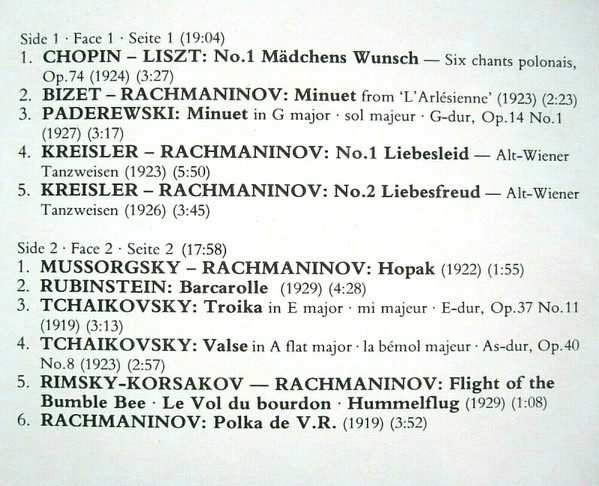 Side 1 · Face 1 · Seite 1 (19:04)

1. CHOPIN – LISZT: No.1 Mädchens Wunsch — Six chants polonais, Op.74 (1924) (3:27)
2. BIZET – RACHMANINOV: Minuet from 'L'Arlésienne' (1923) (2:23)
3. PADEREWSKI: Minuet in G major · sol majeur · G-dur, Op.14 No.1 (1927) (3:17)
4. KREISLER – RACHMANINOV: No.1 Liebesleid — Alt-Wiener Tanzweisen (1923) (5:50)
5. KREISLER – RACHMANINOV: No.2 Liebesfreud — Alt-Wiener Tanzweisen (1926) (3:45)

Side 2 · Face 2 · Seite 2 (17:58)

1. MUSSORGSKY – RACHMANINOV: Hopak (1922) (1:55)
2. RUBINSTEIN: Barcarolle (1929) (4:28)
3. TCHAIKOVSKY: Troika in E major · mi majeur · E-dur, Op.37 No.11 (1919) (3:13)
4. TCHAIKOVSKY: Valse in A flat major · la bémol majeur · As-dur, Op.40 No.8 (1923) (2:57)
5. RIMSKY-KORSAKOV — RACHMANINOV: Flight of the Bumble Bee · Le Vol du bourdon · Hummelflug (1929) (1:08)
6. RACHMANINOV: Polka de V.R. (1919) (3:52)